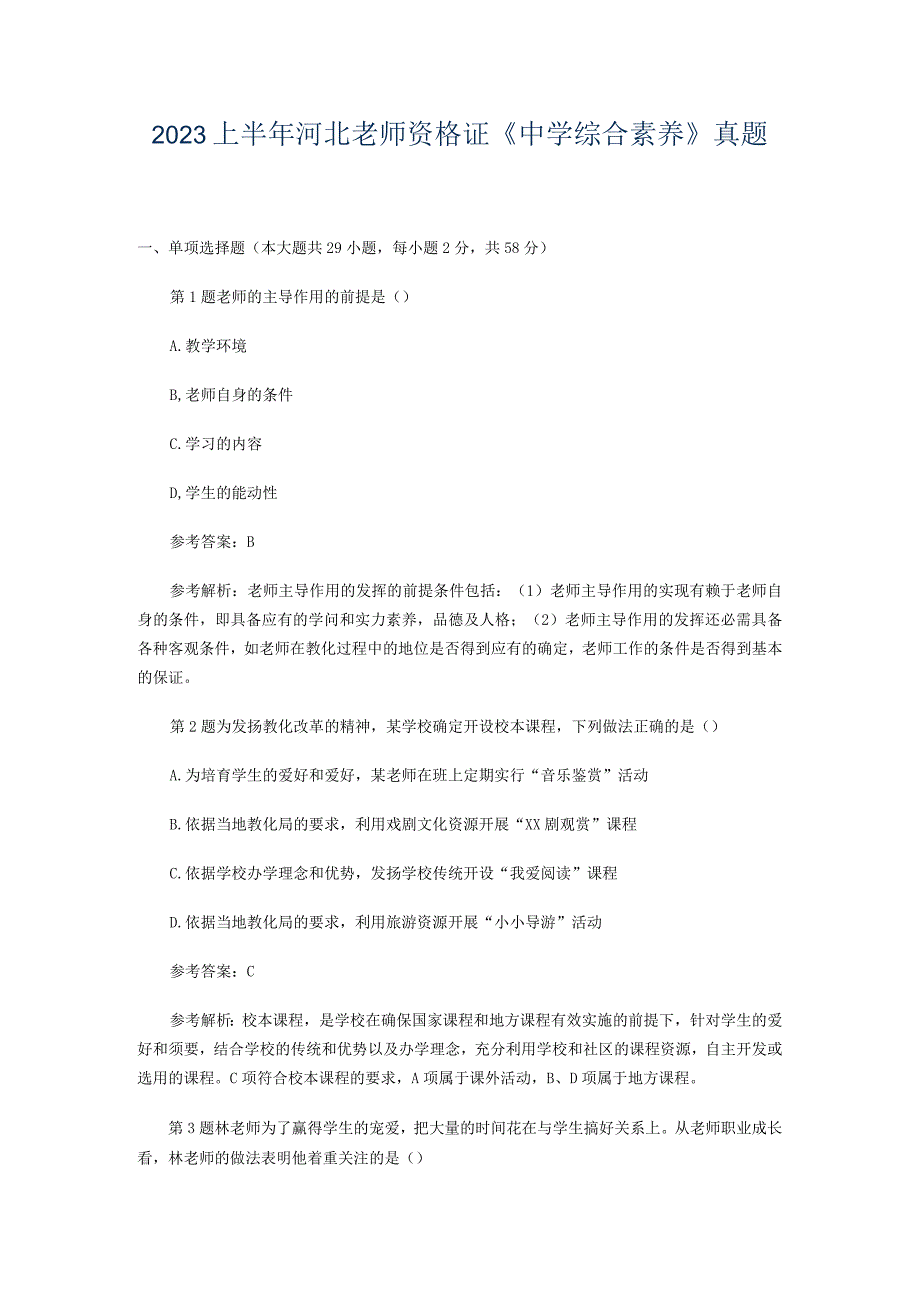 2023上半年河北老师资格证《中学综合素养》真题

一、单项选择题（本大题共29小题，每小题2分，共58分）

第1题老师的主导作用的前提是（）

A.教学环境

B,老师自身的条件

C.学习的内容

D,学生的能动性

参考答案：B

参考解析：老师主导作用的发挥的前提条件包括：（1）老师主导作用的实现有赖于老师自身的条件，即具备应有的学问和实力素养，品德及人格；（2）老师主导作用的发挥还必需具备各种客观条件，如老师在教化过程中的地位是否得到应有的确定，老师工作的条件是否得到基本的保证。

第2题为发扬教化改革的精神，某学校确定开设校本课程，下列做法正确的是（）

A.为培育学生的爱好和爱好，某老师在班上定期实行“音乐鉴赏”活动

B.依据当地教化局的要求，利用戏剧文化资源开展“XX剧观赏”课程

C.依据学校办学理念和优势，发扬学校传统开设“我爱阅读”课程

D.依据当地教化局的要求，利用旅游资源开展“小小导游”活动

参考答案：C

参考解析：校本课程，是学校在确保国家课程和地方课程有效实施的前提下，针对学生的爱好和须要，结合学校的传统和优势以及办学理念，充分利用学校和社区的课程资源，自主开发或选用的课程。C项符合校本课程的要求，A项属于课外活动，B、D项属于地方课程。

第3题林老师为了赢得学生的宠爱，把大量的时间花在与学生搞好关系上。从老师职业成长看，林老师的做法表明他着重关注的是（）